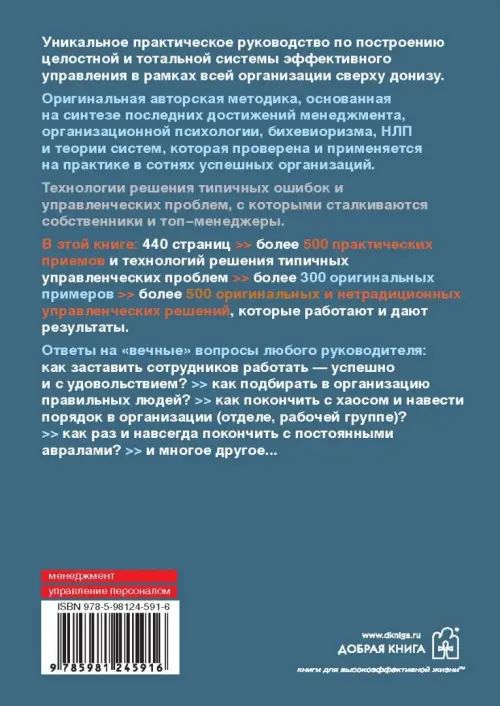 Уникальное практическое руководство по построению целостной и тотальной системы эффективного управления в рамках всей организации сверху донизу.

Оригинальная авторская методика, основанная на синтезе последних достижений менеджмента, организационной психологии, бихевиоризма, НЛП и теории систем, которая проверена и применяется на практике в сотнях успешных организаций.

Технологии решения типичных ошибок и управленческих проблем, с которыми сталкиваются собственники и топ-менеджеры.

В этой книге: 440 страниц >> более 500 практических приемов и технологий решения типичных управленческих проблем >> более 300 оригинальных примеров >> более 500 оригинальных и нетрадиционных управленческих решений, которые работают и дают результаты.

Ответы на «вечные» вопросы любого руководителя: как заставить сотрудников работать — успешно и с удовольствием? >> как подбирать в организацию правильных людей? >> как покончить с хаосом и навести порядок в организации (отделе, рабочей группе)? >> как раз и навсегда покончить с постоянными авралами? >> и многое другое...

менеджмент
управление персоналом
ISBN 978-5-98124-591-6
9 785981 245916

www.dkniga.ru
ДОБРАЯ КНИГА
книги для высокоэффективной жизни™